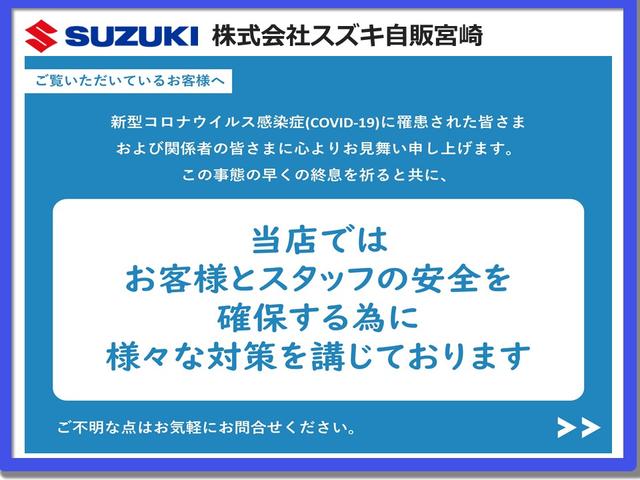 SUZUKI 株式会社スズキ自販宮崎

ご覧いただいているお客様へ

新型コロナウイルス感染症(COVID-19)に罹患された皆さま
および関係者の皆さまに心よりお見舞い申し上げます。
この事態の早くの終息を祈ると共に、

当店では
お客様とスタッフの安全を
確保する為に
様々な対策を講じております

ご不明な点はお気軽にお問合せください。

>>